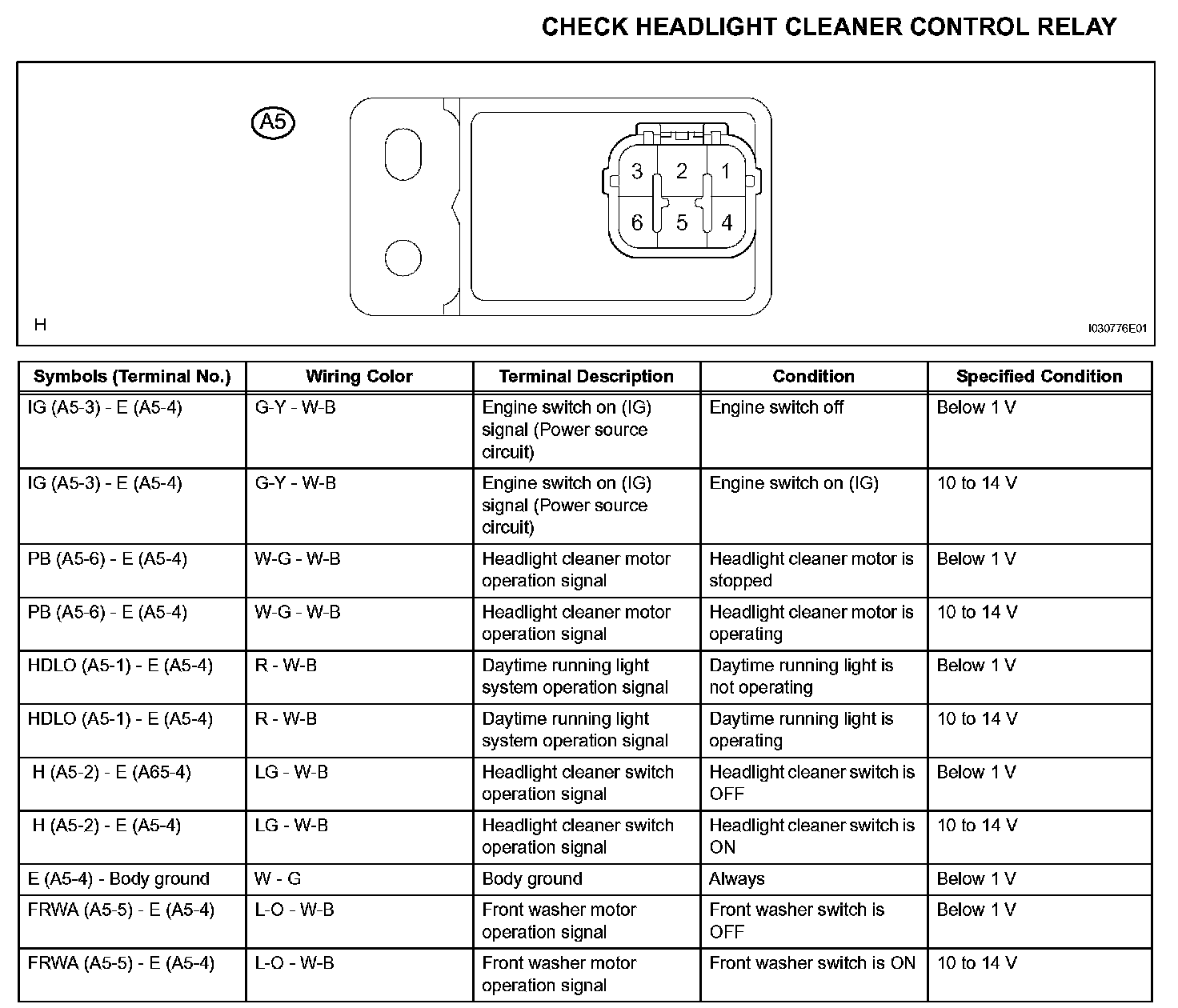 CHECK HEADLIGHT CLEANER CONTROL RELAY

A5

3 2 1
6 5 4

H

I030776E01

| Symbols (Terminal No.) | Wiring Color | Terminal Description | Condition | Specified Condition |
|---|---|---|---|---|
| IG (A5-3) - E (A5-4) | G-Y - W-B | Engine switch on (IG) signal (Power source circuit) | Engine switch off | Below 1 V |
| IG (A5-3) - E (A5-4) | G-Y - W-B | Engine switch on (IG) signal (Power source circuit) | Engine switch on (IG) | 10 to 14 V |
| PB (A5-6) - E (A5-4) | W-G - W-B | Headlight cleaner motor operation signal | Headlight cleaner motor is stopped | Below 1 V |
| PB (A5-6) - E (A5-4) | W-G - W-B | Headlight cleaner motor operation signal | Headlight cleaner motor is operating | 10 to 14 V |
| HDLO (A5-1) - E (A5-4) | R - W-B | Daytime running light system operation signal | Daytime running light is not operating | Below 1 V |
| HDLO (A5-1) - E (A5-4) | R - W-B | Daytime running light system operation signal | Daytime running light is operating | 10 to 14 V |
| H (A5-2) - E (A65-4) | LG - W-B | Headlight cleaner switch operation signal | Headlight cleaner switch is OFF | Below 1 V |
| H (A5-2) - E (A5-4) | LG - W-B | Headlight cleaner switch operation signal | Headlight cleaner switch is ON | 10 to 14 V |
| E (A5-4) - Body ground | W - G | Body ground | Always | Below 1 V |
| FRWA (A5-5) - E (A5-4) | L-O - W-B | Front washer motor operation signal | Front washer switch is OFF | Below 1 V |
| FRWA (A5-5) - E (A5-4) | L-O - W-B | Front washer motor operation signal | Front washer switch is ON | 10 to 14 V |